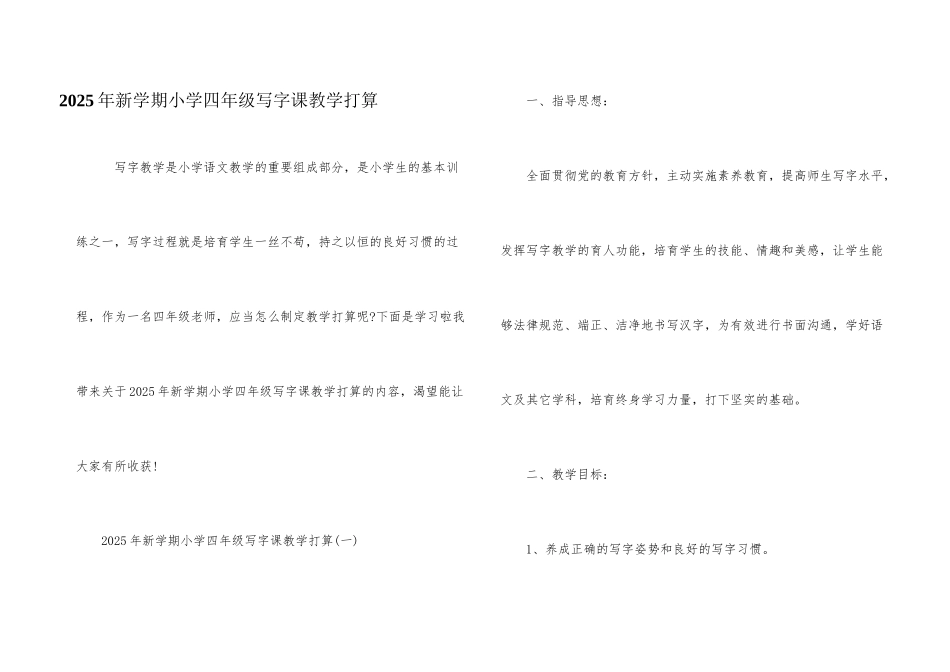 2025年新学期小学四年级写字课教学打算

写字教学是小学语文教学的重要组成部分，是小学生的基本训练之一，写字过程就是培育学生一丝不苟，持之以恒的良好习惯的过程，作为一名四年级老师，应当怎么制定教学打算呢?下面是学习啦我带来关于2025年新学期小学四年级写字课教学打算的内容，渴望能让大家有所收获！

2025年新学期小学四年级写字课教学打算(一)

一、指导思想：

全面贯彻党的教育方针，主动实施素养教育，提高师生写字水平，发挥写字教学的育人功能，培育学生的技能、情趣和美感，让学生能够法律规范、端正、洁净地书写汉字，为有效进行书面沟通，学好语文及其它学科，培育终身学习力量，打下坚实的基础。

二、教学目标：

1、养成正确的写字姿势和良好的写字习惯。